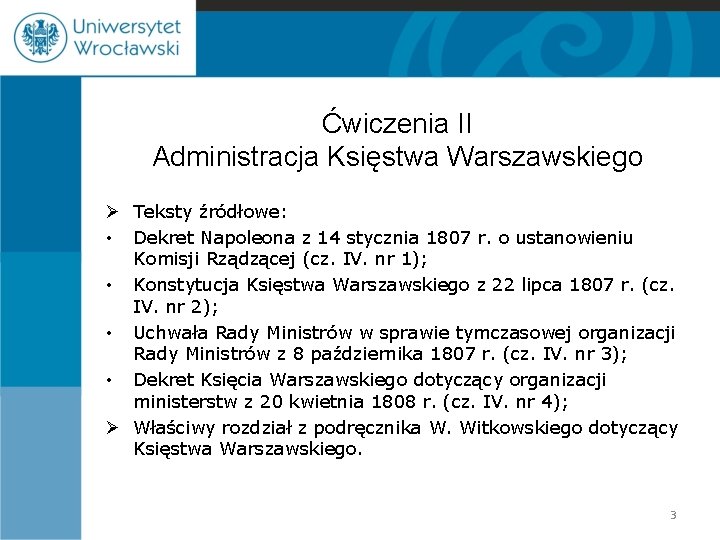 Uniwersytet Wrocławski

Ćwiczenia II
Administracja Księstwa Warszawskiego

➢ Teksty źródłowe:
• Dekret Napoleona z 14 stycznia 1807 r. o ustanowieniu Komisji Rządzącej (cz. IV. nr 1);
• Konstytucja Księstwa Warszawskiego z 22 lipca 1807 r. (cz. IV. nr 2);
• Uchwała Rady Ministrów w sprawie tymczasowej organizacji Rady Ministrów z 8 października 1807 r. (cz. IV. nr 3);
• Dekret Księcia Warszawskiego dotyczący organizacji ministerstw z 20 kwietnia 1808 r. (cz. IV. nr 4);
➢ Właściwy rozdział z podręcznika W. Witkowskiego dotyczący Księstwa Warszawskiego.

3